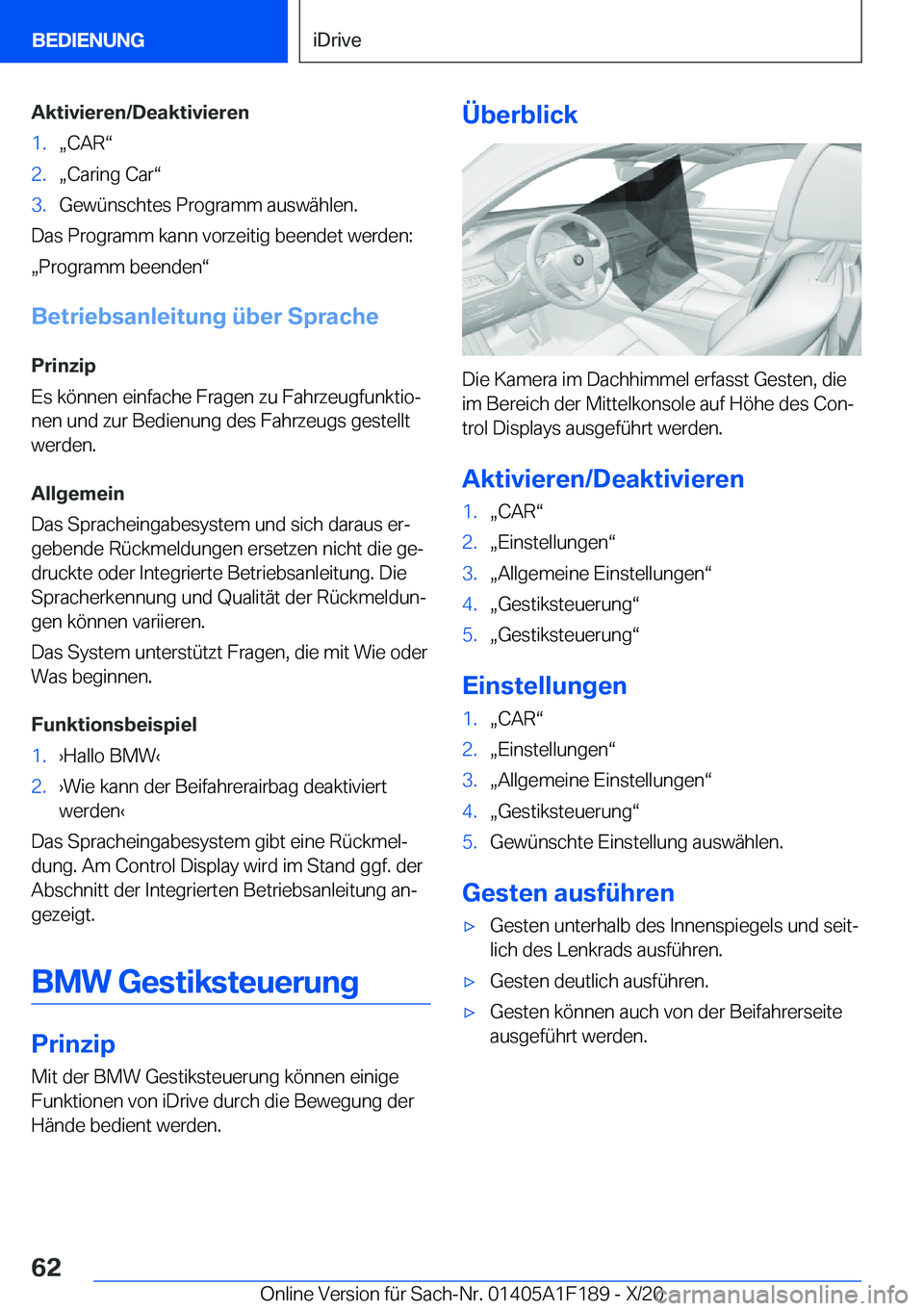 BEDIENUNG

iDrive

Aktivieren/Deaktivieren

1. „CAR“

2. „Caring Car“

3. Gewünschtes Programm auswählen.

Das Programm kann vorzeitig beendet werden:

„Programm beenden“

Betriebsanleitung über Sprache

Prinzip

Es können einfache Fragen zu Fahrzeugfunktionen und zur Bedienung des Fahrzeugs gestellt werden.

Allgemein

Das Spracheingabesystem und sich daraus ergebende Rückmeldungen ersetzen nicht die gedruckte oder Integrierte Betriebsanleitung. Die Spracherkennung und Qualität der Rückmeldungen können variieren.

Das System unterstützt Fragen, die mit Wie oder Was beginnen.

Funktionsbeispiel

1. ›Hallo BMW‹

2. ›Wie kann der Beifahrerairbag deaktiviert werden‹

Das Spracheingabesystem gibt eine Rückmeldung. Am Control Display wird im Stand ggf. der Abschnitt der Integrierten Betriebsanleitung angezeigt.

BMW Gestiksteuerung

Prinzip

Mit der BMW Gestiksteuerung können einige Funktionen von iDrive durch die Bewegung der Hände bedient werden.

Überblick

Die Kamera im Dachhimmel erfasst Gesten, die im Bereich der Mittelkonsole auf Höhe des Control Displays ausgeführt werden.

Aktivieren/Deaktivieren

1. „CAR“

2. „Einstellungen“

3. „Allgemeine Einstellungen“

4. „Gestiksteuerung“

5. „Gestiksteuerung“

Einstellungen

1. „CAR“

2. „Einstellungen“

3. „Allgemeine Einstellungen“

4. „Gestiksteuerung“

5. Gewünschte Einstellung auswählen.

Gesten ausführen

▷ Gesten unterhalb des Innenspiegels und seitlich des Lenkrads ausführen.

▷ Gesten deutlich ausführen.

▷ Gesten können auch von der Beifahrerseite ausgeführt werden.

62

Online Version für Sach-Nr. 01405A1F189 - X/20

carmanualsonline.info